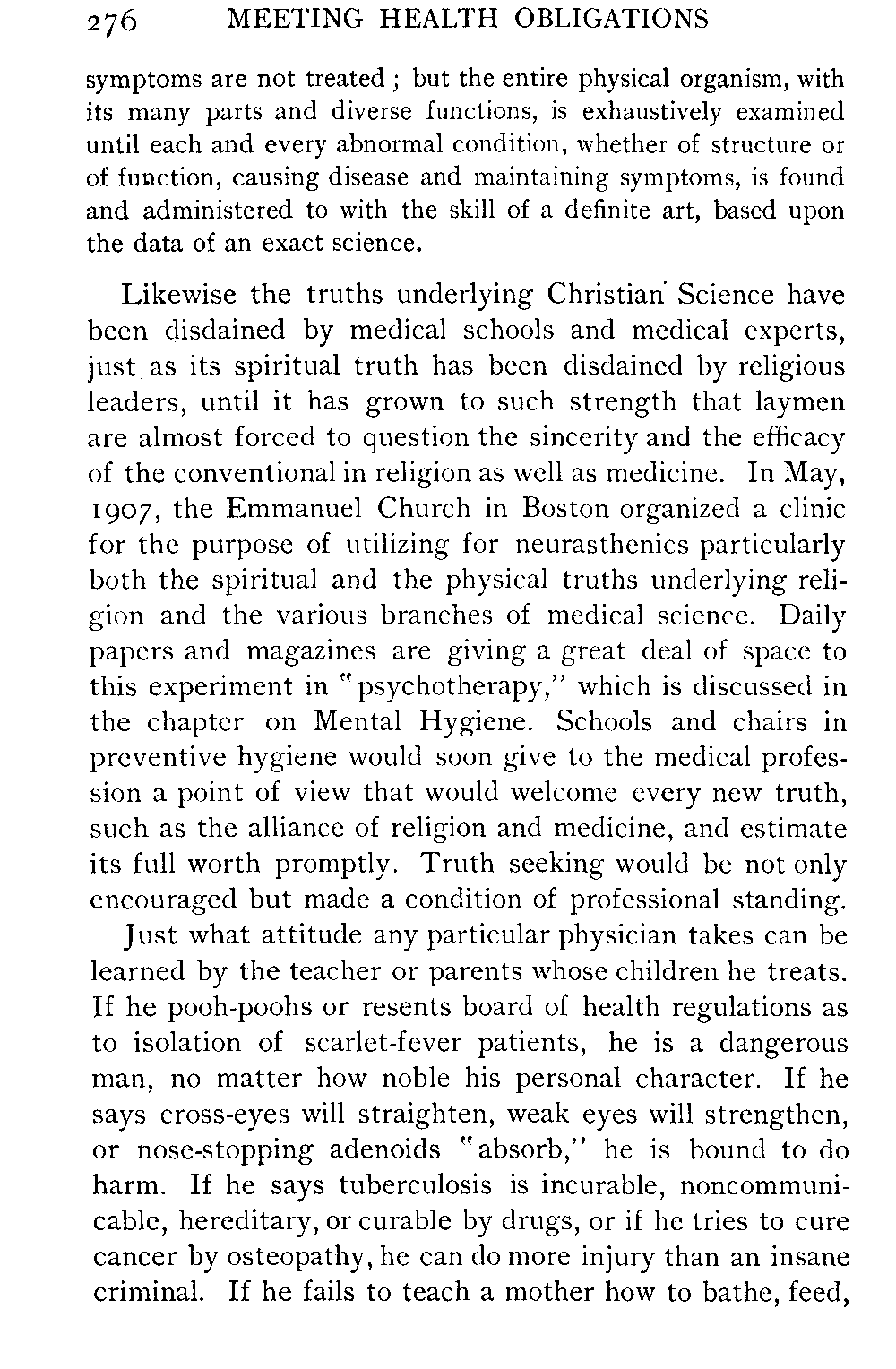 276 MEETING HEALTH OBLIGATIONS

symptoms are not treated; but the entire physical organism, with its many parts and diverse functions, is exhaustively examined until each and every abnormal condition, whether of structure or of function, causing disease and maintaining symptoms, is found and administered to with the skill of a definite art, based upon the data of an exact science.

Likewise the truths underlying Christian Science have been disdained by medical schools and medical experts, just as its spiritual truth has been disdained by religious leaders, until it has grown to such strength that laymen are almost forced to question the sincerity and the efficacy of the conventional in religion as well as medicine. In May, 1907, the Emmanuel Church in Boston organized a clinic for the purpose of utilizing for neurasthenics particularly both the spiritual and the physical truths underlying religion and the various branches of medical science. Daily papers and magazines are giving a great deal of space to this experiment in "psychotherapy," which is discussed in the chapter on Mental Hygiene. Schools and chairs in preventive hygiene would soon give to the medical profession a point of view that would welcome every new truth, such as the alliance of religion and medicine, and estimate its full worth promptly. Truth seeking would be not only encouraged but made a condition of professional standing.

Just what attitude any particular physician takes can be learned by the teacher or parents whose children he treats. If he pooh-poohs or resents board of health regulations as to isolation of scarlet-fever patients, he is a dangerous man, no matter how noble his personal character. If he says cross-eyes will straighten, weak eyes will strengthen, or nose-stopping adenoids "absorb," he is bound to do harm. If he says tuberculosis is incurable, noncommunicable, hereditary, or curable by drugs, or if he tries to cure cancer by osteopathy, he can do more injury than an insane criminal. If he fails to teach a mother how to bathe, feed,